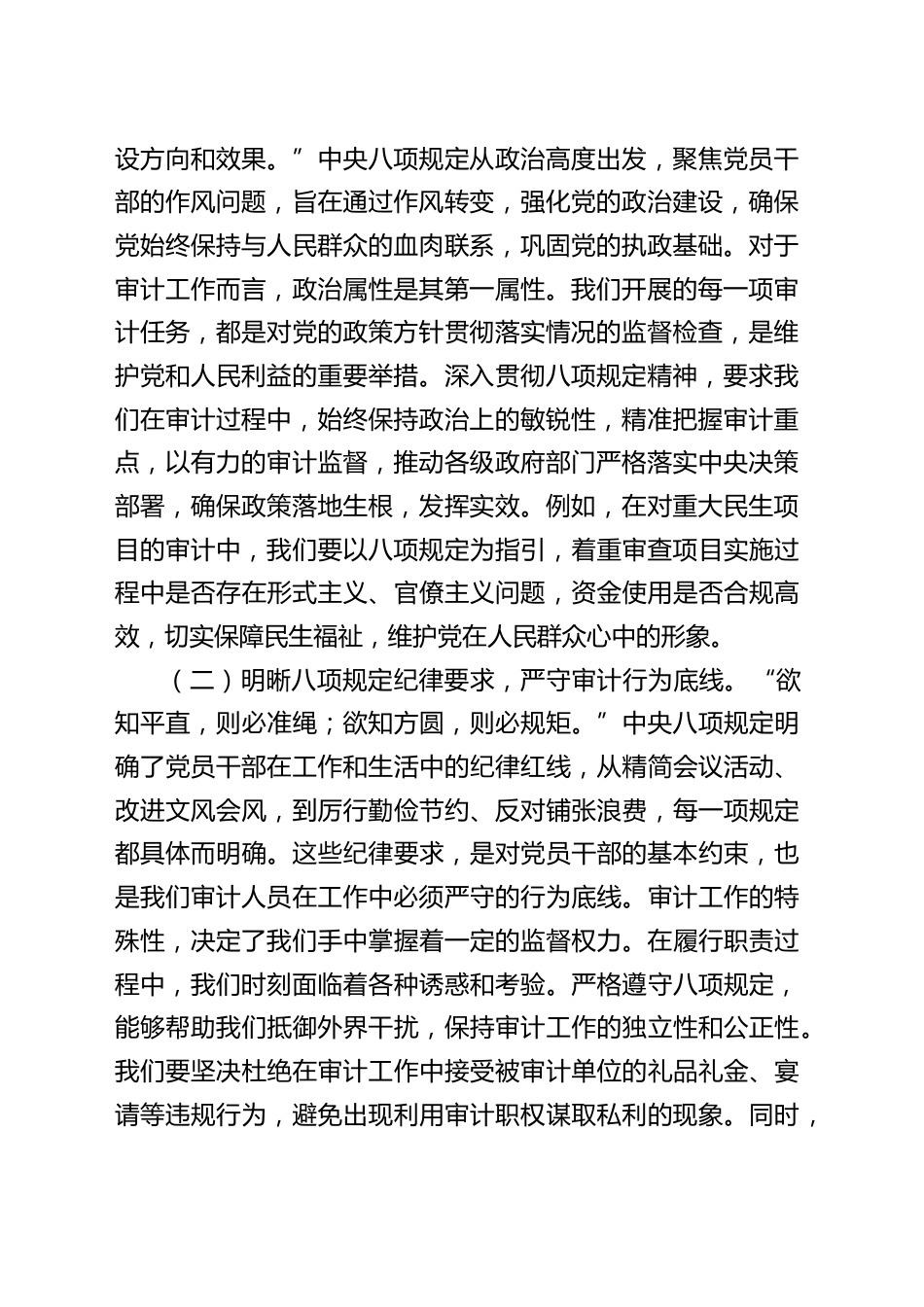 设方向和效果。”中央八项规定从政治高度出发，聚焦党员干部的作风问题，旨在通过作风转变，强化党的政治建设，确保党始终保持与人民群众的血肉联系，巩固党的执政基础。对于审计工作而言，政治属性是其第一属性。我们开展的每一项审计任务，都是对党的政策方针贯彻落实情况的监督检查，是维护党和人民利益的重要举措。深入贯彻八项规定精神，要求我们在审计过程中，始终保持政治上的敏锐性，精准把握审计重点，以有力的审计监督，推动各级政府部门严格落实中央决策部署，确保政策落地生根，发挥实效。例如，在对重大民生项目的审计中，我们要以八项规定为指引，着重审查项目实施过程中是否存在形式主义、官僚主义问题，资金使用是否合规高效，切实保障民生福祉，维护党在人民群众心中的形象。

（二）明晰八项规定纪律要求，严守审计行为底线。“欲知平直，则必准绳；欲知方圆，则必规矩。”中央八项规定明确了党员干部在工作和生活中的纪律红线，从精简会议活动、改进文风会风，到厉行勤俭节约、反对铺张浪费，每一项规定都具体而明确。这些纪律要求，是对党员干部的基本约束，也是我们审计人员在工作中必须严守的行为底线。审计工作的特殊性，决定了我们手中掌握着一定的监督权力。在履行职责过程中，我们时刻面临着各种诱惑和考验。严格遵守八项规定，能够帮助我们抵御外界干扰，保持审计工作的独立性和公正性。我们要坚决杜绝在审计工作中接受被审计单位的礼品礼金、宴请等违规行为，避免出现利用审计职权谋取私利的现象。同时，